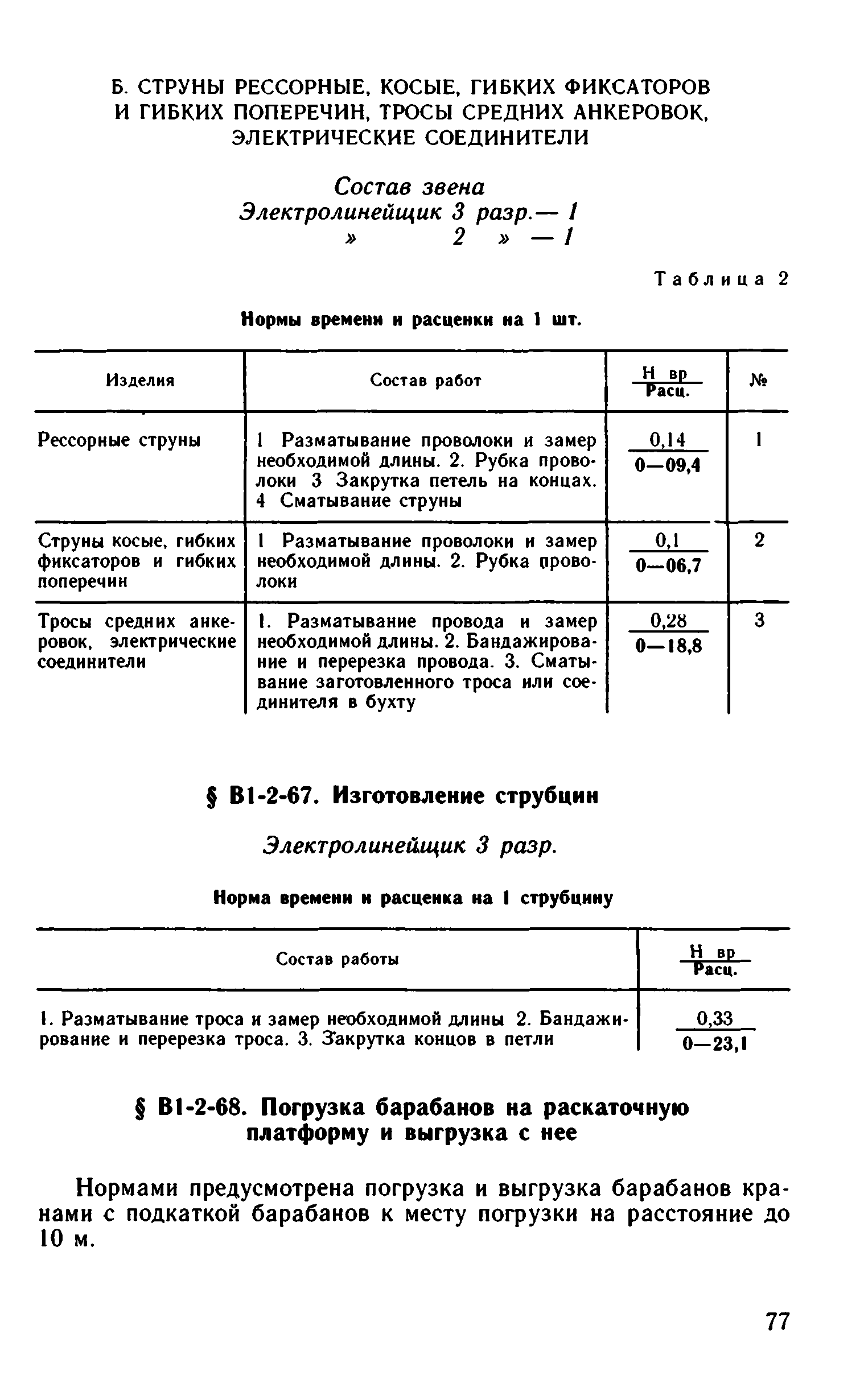 Б. СТРУНЫ РЕССОРНЫЕ, КОСЫЕ, ГИБКИХ ФИКСАТОРОВ И ГИБКИХ ПОПЕРЕЧИН, ТРОСЫ СРЕДНИХ АНКЕРОВОК, ЭЛЕКТРИЧЕСКИЕ СОЕДИНИТЕЛИ

Состав звена
Электролинейщик 3 разр.— 1
» 2 » — 1

Таблица 2

Нормы времени и расценки на 1 шт.

| Изделия | Состав работ | $\frac{\text{Н вр}}{\text{Расц.}}$ | № |
|---|---|---|---|
| Рессорные струны | 1 Разматывание проволоки и замер необходимой длины. 2. Рубка проволоки 3 Закрутка петель на концах. 4 Сматывание струны | $\frac{0,14}{0—09,4}$ | 1 |
| Струны косые, гибких фиксаторов и гибких поперечин | 1 Разматывание проволоки и замер необходимой длины. 2. Рубка проволоки | $\frac{0,1}{0—06,7}$ | 2 |
| Тросы средних анкеровок, электрические соединители | 1. Разматывание провода и замер необходимой длины. 2. Бандажирование и перерезка провода. 3. Сматывание заготовленного троса или соединителя в бухту | $\frac{0,28}{0—18,8}$ | 3 |

§ В1-2-67. Изготовление струбцин

Электролинейщик 3 разр.

Норма времени и расценка на 1 струбцину

| Состав работы | $\frac{\text{Н вр}}{\text{Расц.}}$ |
|---|---|
| 1. Разматывание троса и замер необходимой длины 2. Бандажирование и перерезка троса. 3. Закрутка концов в петли | $\frac{0,33}{0—23,1}$ |

§ В1-2-68. Погрузка барабанов на раскаточную платформу и выгрузка с нее

Нормами предусмотрена погрузка и выгрузка барабанов кранами с подкаткой барабанов к месту погрузки на расстояние до 10 м.

77